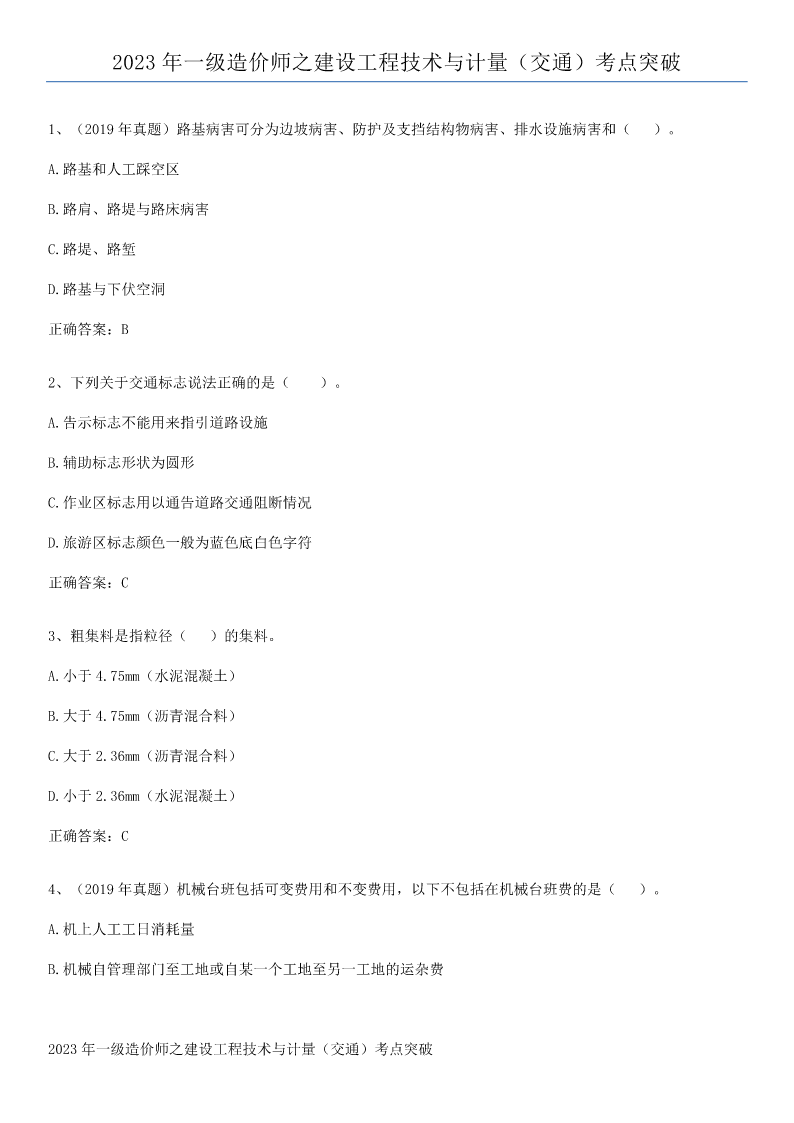 2023 年一级造价师之建设工程技术与计量（交通）考点突破

1、（2019 年真题）路基病害可分为边坡病害、防护及支挡结构物病害、排水设施病害和（　）。

A.路基和人工踩空区

B.路肩、路堤与路床病害

C.路堤、路堑

D.路基与下伏空洞

正确答案：B

2、下列关于交通标志说法正确的是（　）。

A.告示标志不能用来指引道路设施

B.辅助标志形状为圆形

C.作业区标志用以通告道路交通阻断情况

D.旅游区标志颜色一般为蓝色底白色字符

正确答案：C

3、粗集料是指粒径（　）的集料。

A.小于 4.75mm（水泥混凝土）

B.大于 4.75mm（沥青混合料）

C.大于 2.36mm（沥青混合料）

D.小于 2.36mm（水泥混凝土）

正确答案：C

4、（2019 年真题）机械台班包括可变费用和不变费用，以下不包括在机械台班费的是（　）。

A.机上人工工日消耗量

B.机械自管理部门至工地或自某一个工地至另一工地的运杂费

2023 年一级造价师之建设工程技术与计量（交通）考点突破